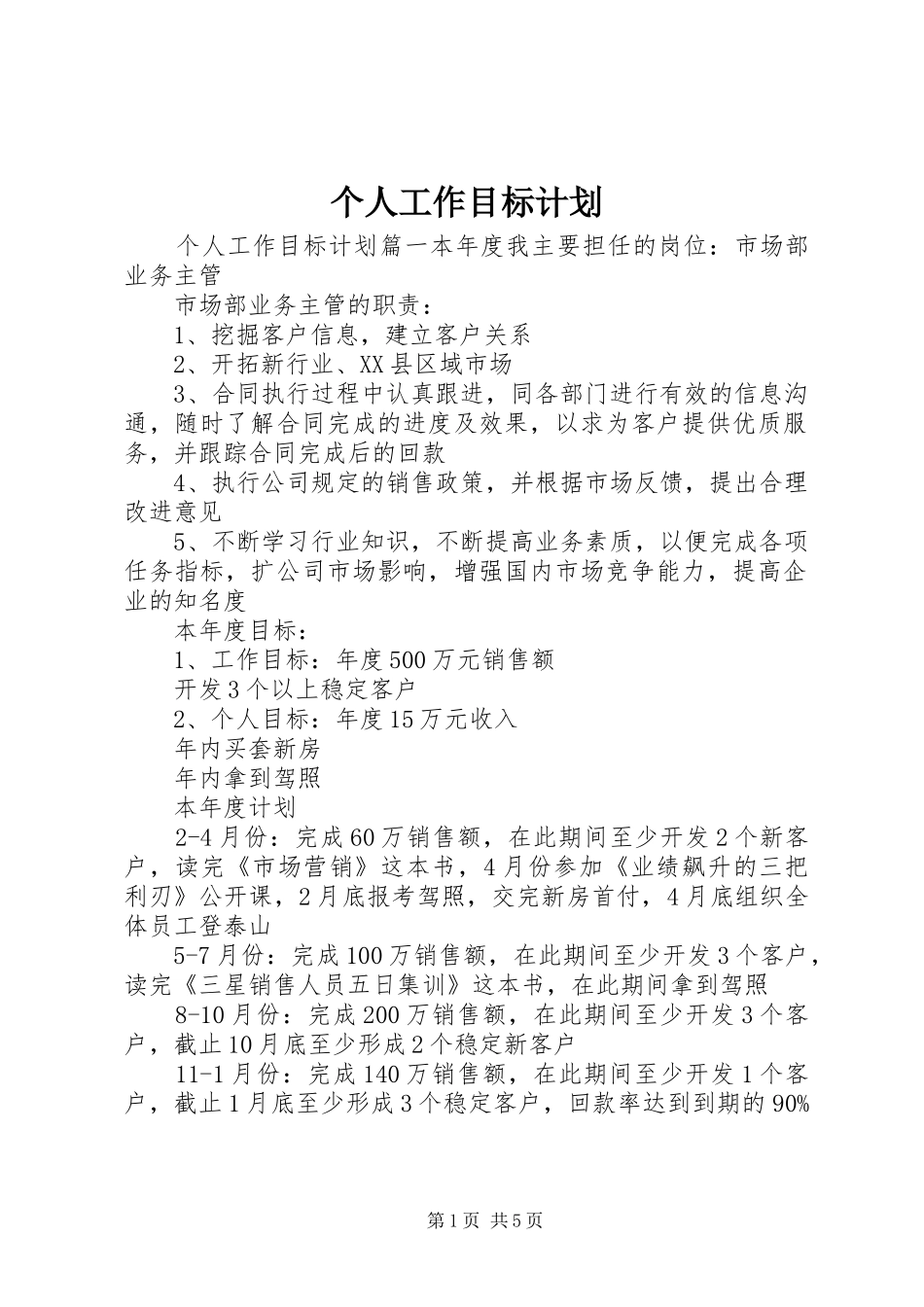 个人工作目标计划

个人工作目标计划篇一本年度我主要担任的岗位：市场部业务主管

市场部业务主管的职责：

1、挖掘客户信息，建立客户关系

2、开拓新行业、XX县区域市场

3、合同执行过程中认真跟进，同各部门进行有效的信息沟通，随时了解合同完成的进度及效果，以求为客户提供优质服务，并跟踪合同完成后的回款

4、执行公司规定的销售政策，并根据市场反馈，提出合理改进意见

5、不断学习行业知识，不断提高业务素质，以便完成各项任务指标，扩公司市场影响，增强国内市场竞争能力，提高企业的知名度

本年度目标：

1、工作目标：年度500万元销售额

开发3个以上稳定客户

2、个人目标：年度15万元收入

年内买套新房

年内拿到驾照

本年度计划

2-4月份：完成60万销售额，在此期间至少开发2个新客户，读完《市场营销》这本书，4月份参加《业绩飙升的三把利刃》公开课，2月底报考驾照，交完新房首付，4月底组织全体员工登泰山

5-7月份：完成100万销售额，在此期间至少开发3个客户，读完《三星销售人员五日集训》这本书，在此期间拿到驾照

8-10月份：完成200万销售额，在此期间至少开发3个客户，截止10月底至少形成2个稳定新客户

11-1月份：完成140万销售额，在此期间至少开发1个客户，截止1月底至少形成3个稳定客户，回款率达到到期的90%

第1页 共5页